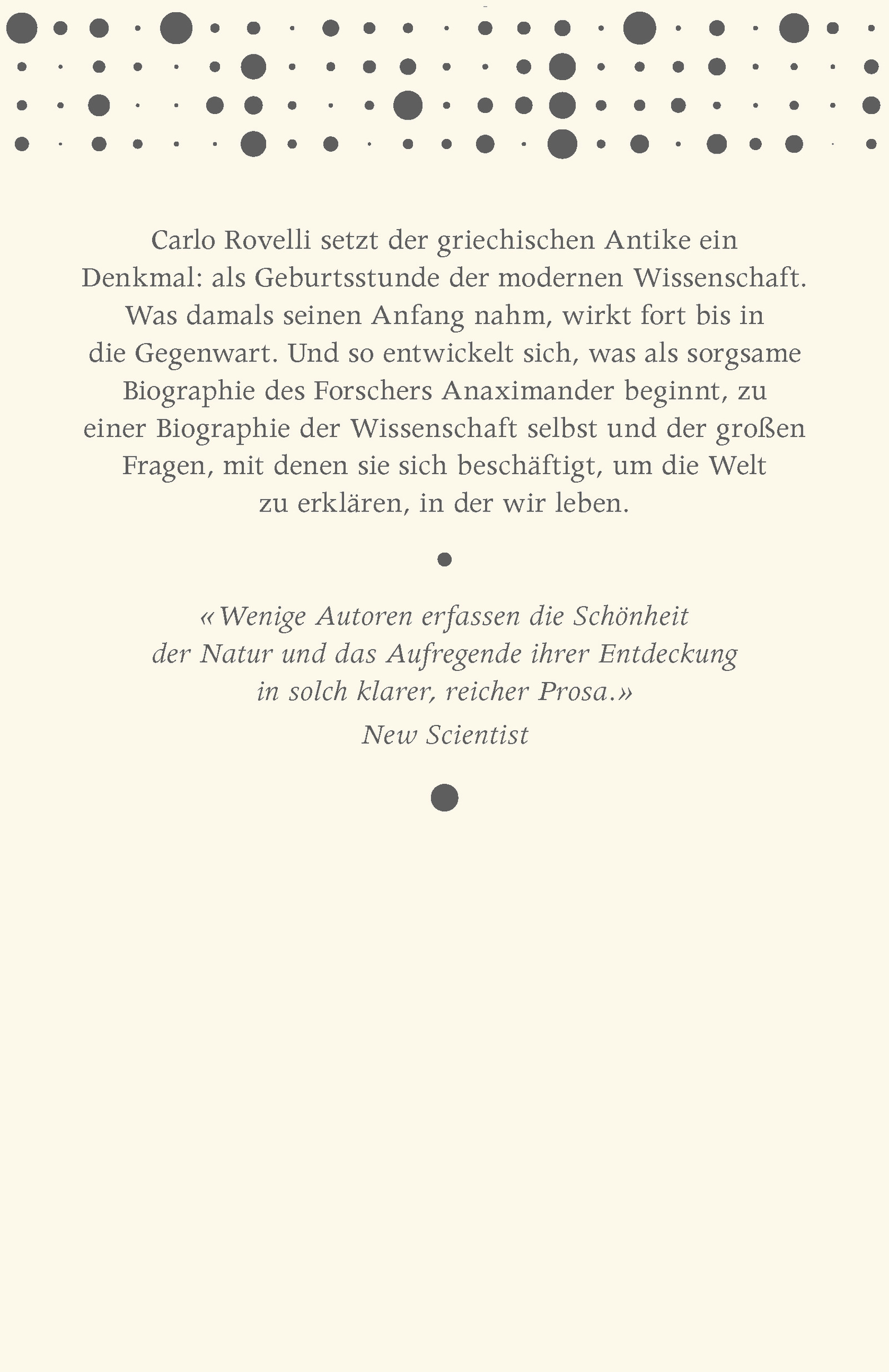 Carlo Rovelli setzt der griechischen Antike ein Denkmal: als Geburtsstunde der modernen Wissenschaft. Was damals seinen Anfang nahm, wirkt fort bis in die Gegenwart. Und so entwickelt sich, was als sorgsame Biographie des Forschers Anaximander beginnt, zu einer Biographie der Wissenschaft selbst und der großen Fragen, mit denen sie sich beschäftigt, um die Welt zu erklären, in der wir leben.

«Wenige Autoren erfassen die Schönheit der Natur und das Aufregende ihrer Entdeckung in solch klarer, reicher Prosa.»
New Scientist